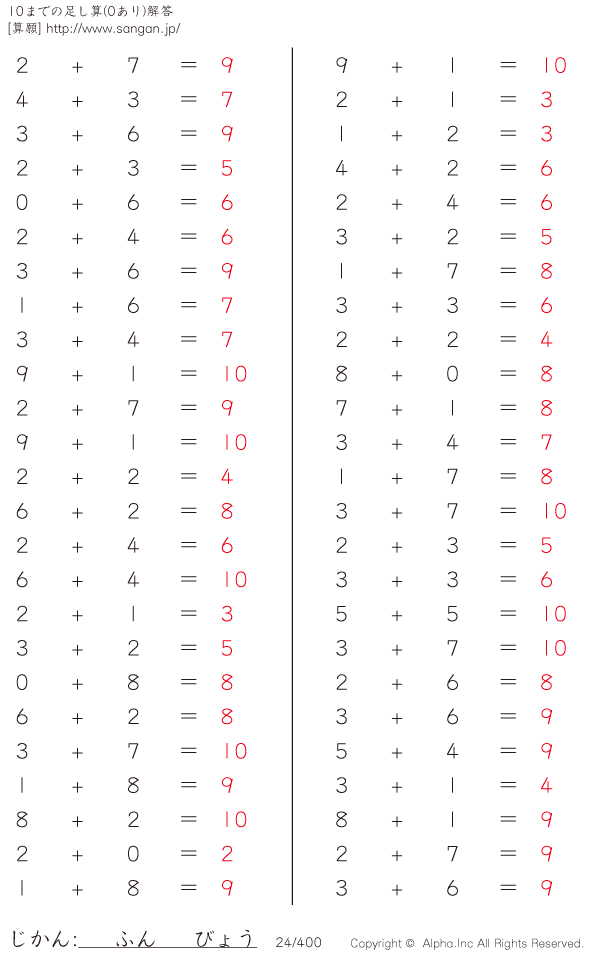 10までの足し算(0あり)解答
[算願] http://www.sangan.jp/

$2 + 7 = 9$
$4 + 3 = 7$
$3 + 6 = 9$
$2 + 3 = 5$
$0 + 6 = 6$
$2 + 4 = 6$
$3 + 6 = 9$
$1 + 6 = 7$
$3 + 4 = 7$
$9 + 1 = 10$
$2 + 7 = 9$
$9 + 1 = 10$
$2 + 2 = 4$
$6 + 2 = 8$
$2 + 4 = 6$
$6 + 4 = 10$
$2 + 1 = 3$
$3 + 2 = 5$
$0 + 8 = 8$
$6 + 2 = 8$
$3 + 7 = 10$
$1 + 8 = 9$
$8 + 2 = 10$
$2 + 0 = 2$
$1 + 8 = 9$

$9 + 1 = 10$
$2 + 1 = 3$
$1 + 2 = 3$
$4 + 2 = 6$
$2 + 4 = 6$
$3 + 2 = 5$
$1 + 7 = 8$
$3 + 3 = 6$
$2 + 2 = 4$
$8 + 0 = 8$
$7 + 1 = 8$
$3 + 4 = 7$
$1 + 7 = 8$
$3 + 7 = 10$
$2 + 3 = 5$
$3 + 3 = 6$
$5 + 5 = 10$
$3 + 7 = 10$
$2 + 6 = 8$
$3 + 6 = 9$
$5 + 4 = 9$
$3 + 1 = 4$
$8 + 1 = 9$
$2 + 7 = 9$
$3 + 6 = 9$

じかん: ふん びょう 24/400 Copyright © Alpha.Inc All Rights Reserved.